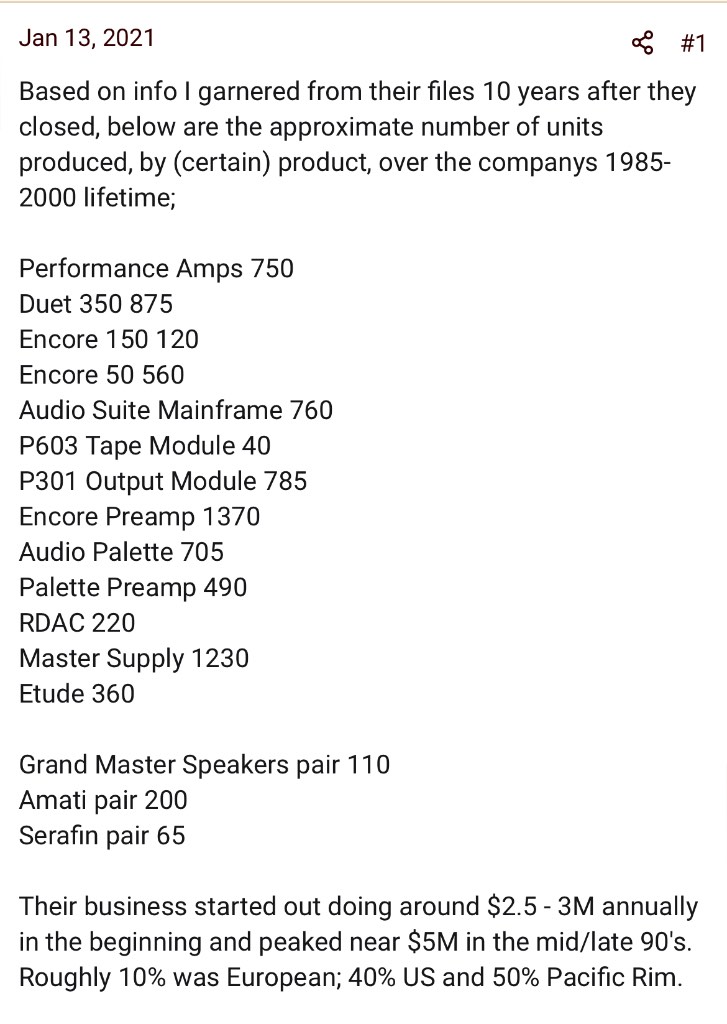 Jan 13, 2021

#1

Based on info I garnered from their files 10 years after they closed, below are the approximate number of units produced, by (certain) product, over the companys 1985-2000 lifetime;

Performance Amps 750
Duet 350 875
Encore 150 120
Encore 50 560
Audio Suite Mainframe 760
P603 Tape Module 40
P301 Output Module 785
Encore Preamp 1370
Audio Palette 705
Palette Preamp 490
RDAC 220
Master Supply 1230
Etude 360

Grand Master Speakers pair 110
Amati pair 200
Serafin pair 65

Their business started out doing around \$2.5 - 3M annually in the beginning and peaked near \$5M in the mid/late 90's. Roughly 10% was European; 40% US and 50% Pacific Rim.